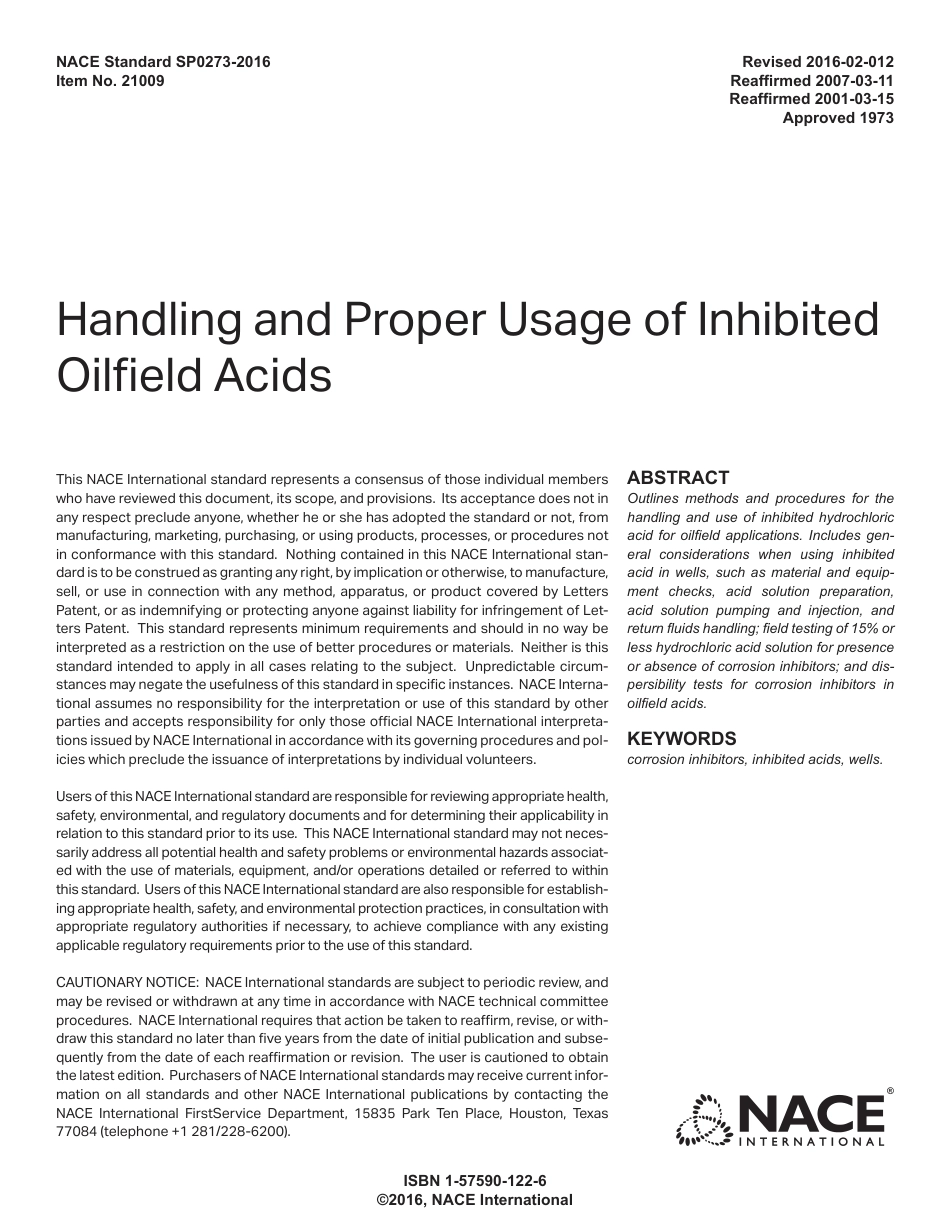 NACE Standard SP0273-2016
Item No. 21009

Revised 2016-02-012
Reaffirmed 2007-03-11
Reaffirmed 2001-03-15
Approved 1973

Handling and Proper Usage of Inhibited Oilfield Acids

This NACE International standard represents a consensus of those individual members who have reviewed this document, its scope, and provisions. Its acceptance does not in any respect preclude anyone, whether he or she has adopted the standard or not, from manufacturing, marketing, purchasing, or using products, processes, or procedures not in conformance with this standard. Nothing contained in this NACE International standard is to be construed as granting any right, by implication or otherwise, to manufacture, sell, or use in connection with any method, apparatus, or product covered by Letters Patent, or as indemnifying or protecting anyone against liability for infringement of Letters Patent. This standard represents minimum requirements and should in no way be interpreted as a restriction on the use of better procedures or materials. Neither is this standard intended to apply in all cases relating to the subject. Unpredictable circumstances may negate the usefulness of this standard in specific instances. NACE International assumes no responsibility for the interpretation or use of this standard by other parties and accepts responsibility for only those official NACE International interpretations issued by NACE International in accordance with its governing procedures and policies which preclude the issuance of interpretations by individual volunteers.

Users of this NACE International standard are responsible for reviewing appropriate health, safety, environmental, and regulatory documents and for determining their applicability in relation to this standard prior to its use. This NACE International standard may not necessarily address all potential health and safety problems or environmental hazards associated with the use of materials, equipment, and/or operations detailed or referred to within this standard. Users of this NACE International standard are also responsible for establishing appropriate health, safety, and environmental protection practices, in consultation with appropriate regulatory authorities if necessary, to achieve compliance with any existing applicable regulatory requirements prior to the use of this standard.

CAUTIONARY NOTICE: NACE International standards are subject to periodic review, and may be revised or withdrawn at any time in accordance with NACE technical committee procedures. NACE International requires that action be taken to reaffirm, revise, or withdraw this standard no later than five years from the date of initial publication and subsequently from the date of each reaffirmation or revision. The user is cautioned to obtain the latest edition. Purchasers of NACE International standards may receive current information on all standards and other NACE International publications by contacting the NACE International FirstService Department, 15835 Park Ten Place, Houston, Texas 77084 (telephone +1 281/228-6200).

ABSTRACT
Outlines methods and procedures for the handling and use of inhibited hydrochloric acid for oilfield applications. Includes general considerations when using inhibited acid in wells, such as material and equipment checks, acid solution preparation, acid solution pumping and injection, and return fluids handling; field testing of 15% or less hydrochloric acid solution for presence or absence of corrosion inhibitors; and dispersibility tests for corrosion inhibitors in oilfield acids.

KEYWORDS
corrosion inhibitors, inhibited acids, wells.

NACE® INTERNATIONAL

ISBN 1-57590-122-6
©2016, NACE International